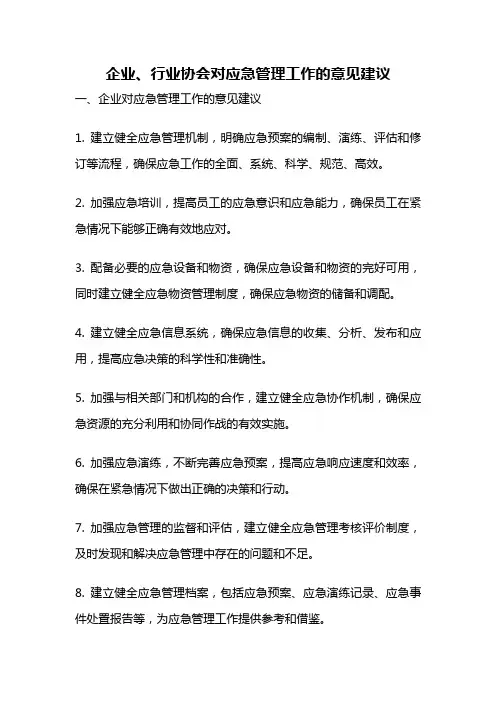 企业、行业协会对应急管理工作的意见建议

一、企业对应急管理工作的意见建议

1. 建立健全应急管理机制，明确应急预案的编制、演练、评估和修订等流程，确保应急工作的全面、系统、科学、规范、高效。

2. 加强应急培训，提高员工的应急意识和应急能力，确保员工在紧急情况下能够正确有效地应对。

3. 配备必要的应急设备和物资，确保应急设备和物资的完好可用，同时建立健全应急物资管理制度，确保应急物资的储备和调配。

4. 建立健全应急信息系统，确保应急信息的收集、分析、发布和应用，提高应急决策的科学性和准确性。

5. 加强与相关部门和机构的合作，建立健全应急协作机制，确保应急资源的充分利用和协同作战的有效实施。

6. 加强应急演练，不断完善应急预案，提高应急响应速度和效率，确保在紧急情况下做出正确的决策和行动。

7. 加强应急管理的监督和评估，建立健全应急管理考核评价制度，及时发现和解决应急管理中存在的问题和不足。

8. 建立健全应急管理档案，包括应急预案、应急演练记录、应急事件处置报告等，为应急管理工作提供参考和借鉴。